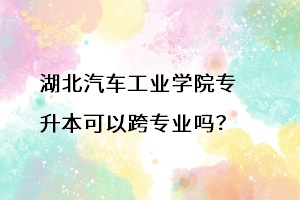 湖北汽车工业学院专升本可以跨专业吗?